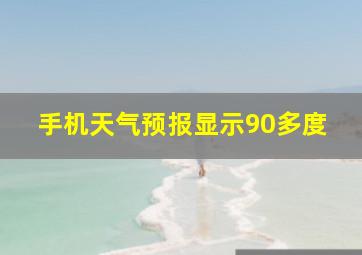 手机天气预报显示90多度